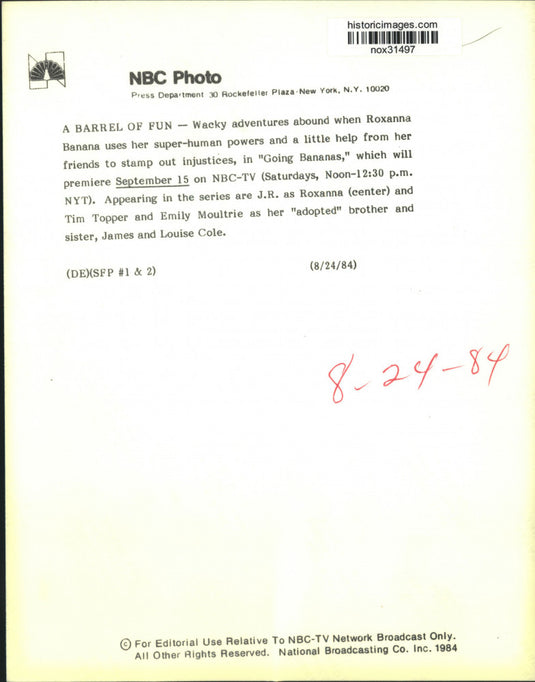 historicimages.com
nox31497

NBC Photo
Press Department 30 Rockefeller Plaza·New York, N.Y. 10020

A BARREL OF FUN — Wacky adventures abound when Roxanna Banana uses her super-human powers and a little help from her friends to stamp out injustices, in "Going Bananas," which will premiere September 15 on NBC-TV (Saturdays, Noon-12:30 p.m. NYT). Appearing in the series are J.R. as Roxanna (center) and Tim Topper and Emily Moultrie as her "adopted" brother and sister, James and Louise Cole.

(DE)(SFP #1 & 2)

(8/24/84)

8-24-84

© For Editorial Use Relative To NBC-TV Network Broadcast Only. All Other Rights Reserved. National Broadcasting Co. Inc. 1984